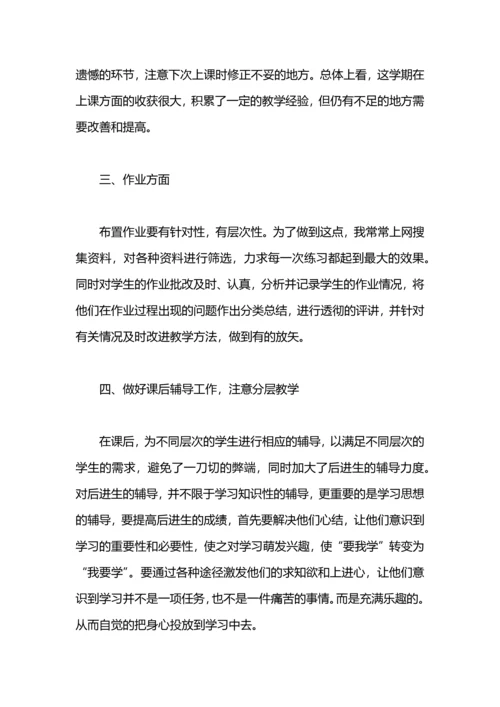 遗憾的环节，注意下次上课时修正不妥的地方。总体上看，这学期在上课方面的收获很大，积累了一定的教学经验，但仍有不足的地方需要改善和提高。

三、作业方面

布置作业要有针对性，有层次性。为了做到这点，我常常上网搜集资料，对各种资料进行筛选，力求每一次练习都起到最大的效果。同时对学生的作业批改及时、认真，分析并记录学生的作业情况，将他们在作业过程出现的问题作出分类总结，进行透彻的评讲，并针对有关情况及时改进教学方法，做到有的放矢。

四、做好课后辅导工作，注意分层教学

在课后，为不同层次的学生进行相应的辅导，以满足不同层次的学生的需求，避免了一刀切的弊端，同时加大了后进生的辅导力度。对后进生的辅导，并不限于学习知识性的辅导，更重要的是学习思想的辅导，要提高后进生的成绩，首先要解决他们心结，让他们意识到学习的重要性和必要性，使之对学习萌发兴趣，使“要我学”转变为“我要学”。要通过各种途径激发他们的求知欲和上进心，让他们意识到学习并不是一项任务，也不是一件痛苦的事情。而是充满乐趣的。从而自觉的把身心投放到学习中去。